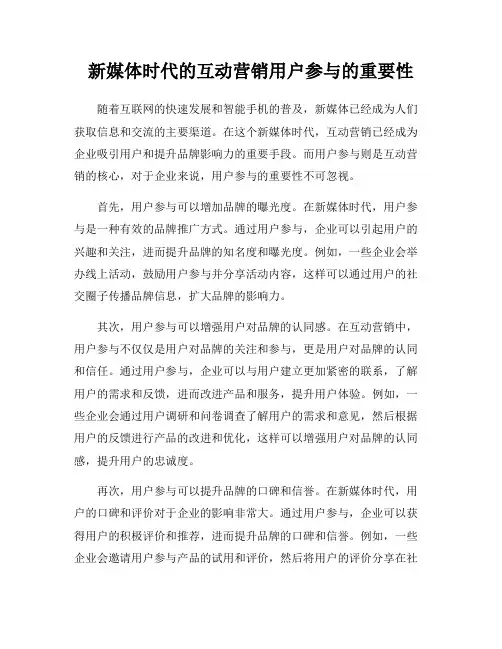 新媒体时代的互动营销用户参与的重要性

随着互联网的快速发展和智能手机的普及，新媒体已经成为人们获取信息和交流的主要渠道。在这个新媒体时代，互动营销已经成为企业吸引用户和提升品牌影响力的重要手段。而用户参与则是互动营销的核心，对于企业来说，用户参与的重要性不可忽视。

首先，用户参与可以增加品牌的曝光度。在新媒体时代，用户参与是一种有效的品牌推广方式。通过用户参与，企业可以引起用户的兴趣和关注，进而提升品牌的知名度和曝光度。例如，一些企业会举办线上活动，鼓励用户参与并分享活动内容，这样可以通过用户的社交圈子传播品牌信息，扩大品牌的影响力。

其次，用户参与可以增强用户对品牌的认同感。在互动营销中，用户参与不仅仅是用户对品牌的关注和参与，更是用户对品牌的认同和信任。通过用户参与，企业可以与用户建立更加紧密的联系，了解用户的需求和反馈，进而改进产品和服务，提升用户体验。例如，一些企业会通过用户调研和问卷调查了解用户的需求和意见，然后根据用户的反馈进行产品的改进和优化，这样可以增强用户对品牌的认同感，提升用户的忠诚度。

再次，用户参与可以提升品牌的口碑和信誉。在新媒体时代，用户的口碑和评价对于企业的影响非常大。通过用户参与，企业可以获得用户的积极评价和推荐，进而提升品牌的口碑和信誉。例如，一些企业会邀请用户参与产品的试用和评价，然后将用户的评价分享在社